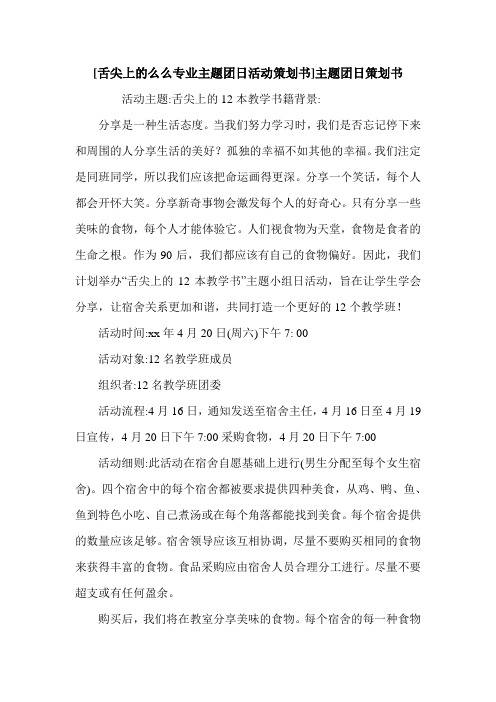 [舌尖上的么么专业主题团日活动策划书]主题团日策划书

活动主题:舌尖上的 12 本教学书籍背景:

分享是一种生活态度。当我们努力学习时，我们是否忘记停下来和周围的人分享生活的美好？孤独的幸福不如其他的幸福。我们注定是同班同学，所以我们应该把命运画得更深。分享一个笑话，每个人都会开怀大笑。分享新奇事物会激发每个人的好奇心。只有分享一些美味的食物，每个人才能体验它。人们视食物为天堂，食物是食者的生命之根。作为 90 后，我们都应该有自己的食物偏好。因此，我们计划举办“舌尖上的 12 本教学书”主题小组日活动，旨在让学生学会分享，让宿舍关系更加和谐，共同打造一个更好的 12 个教学班！

活动时间:xx 年 4 月 20 日(周六)下午 7: 00

活动对象:12 名教学班成员

组织者:12 名教学班团委

活动流程:4 月 16 日，通知发送至宿舍主任，4 月 16 日至 4 月 19 日宣传，4 月 20 日下午 7:00 采购食物，4 月 20 日下午 7:00

活动细则:此活动在宿舍自愿基础上进行(男生分配至每个女生宿舍)。四个宿舍中的每个宿舍都被要求提供四种美食，从鸡、鸭、鱼、鱼到特色小吃、自己煮汤或在每个角落都能找到美食。每个宿舍提供的数量应该足够。宿舍领导应该互相协调，尽量不要购买相同的食物来获得丰富的食物。食品采购应由宿舍人员合理分工进行。尽量不要超支或有任何盈余。

购买后，我们将在教室分享美味的食物。每个宿舍的每一种食物